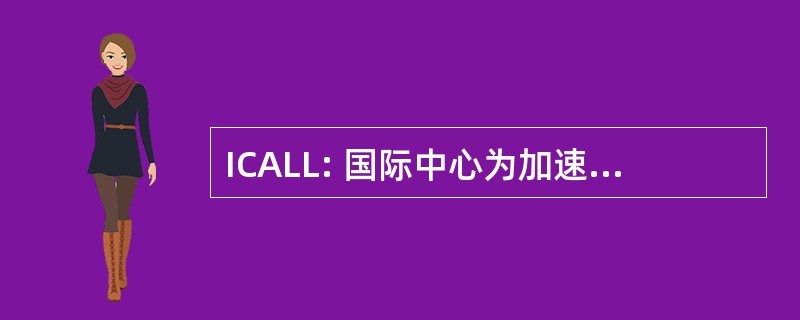 ICALL: 国际中心为加速...